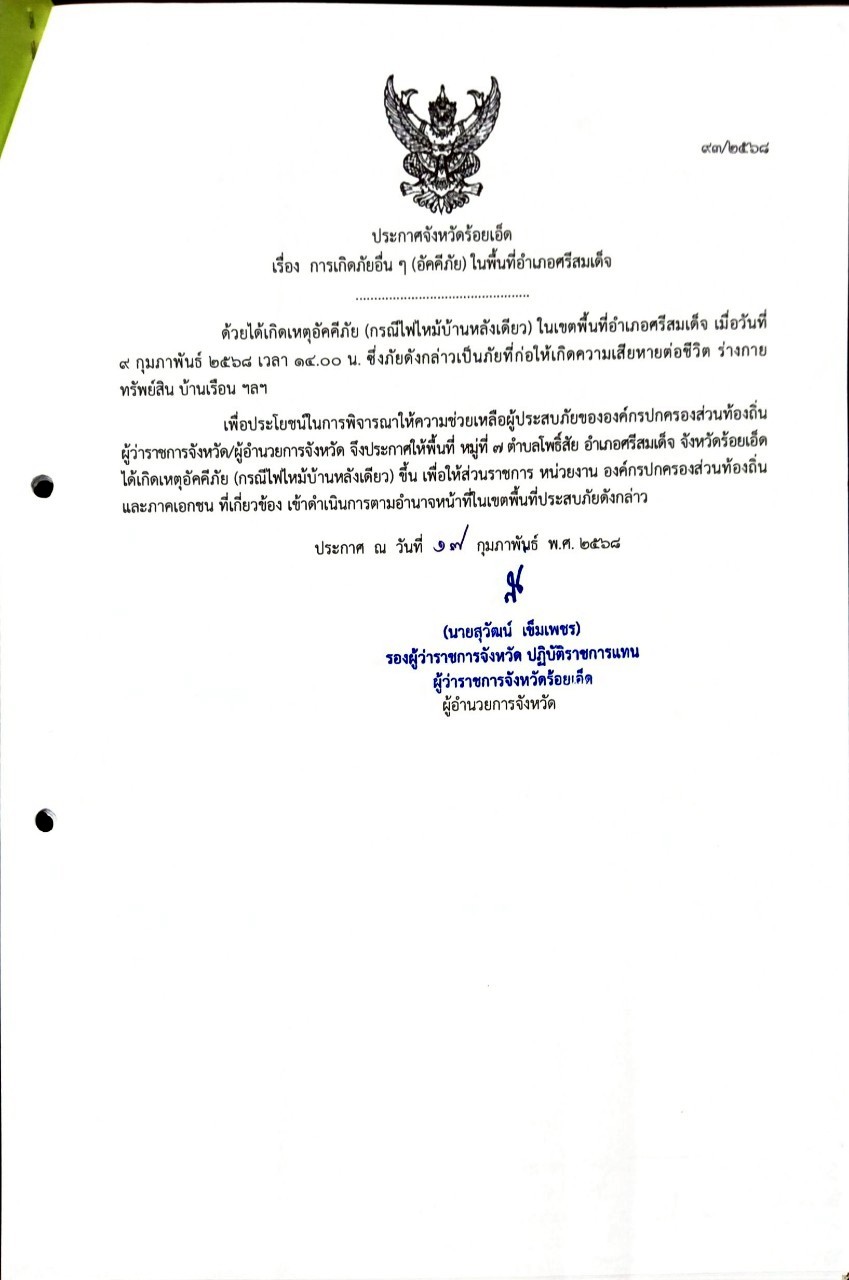 ๙๓/๒๕๖๘

ประกาศจังหวัดร้อยเอ็ด
เรื่อง การเกิดภัยอื่น ๆ (อัคคีภัย) ในพื้นที่อำเภอศรีสมเด็จ

.............................................

ด้วยได้เกิดเหตุอัคคีภัย (กรณีไฟไหม้บ้านหลังเดียว) ในเขตพื้นที่อำเภอศรีสมเด็จ เมื่อวันที่ ๙ กุมภาพันธ์ ๒๕๖๘ เวลา ๑๔.๐๐ น. ซึ่งภัยดังกล่าวเป็นภัยที่ก่อให้เกิดความเสียหายต่อชีวิต ร่างกาย ทรัพย์สิน บ้านเรือน ฯลฯ

เพื่อประโยชน์ในการพิจารณาให้ความช่วยเหลือผู้ประสบภัยขององค์กรปกครองส่วนท้องถิ่น ผู้ว่าราชการจังหวัด/ผู้อำนวยการจังหวัด จึงประกาศให้พื้นที่ หมู่ที่ ๗ ตำบลโพธิ์สัย อำเภอศรีสมเด็จ จังหวัดร้อยเอ็ด ได้เกิดเหตุอัคคีภัย (กรณีไฟไหม้บ้านหลังเดียว) ขึ้น เพื่อให้ส่วนราชการ หน่วยงาน องค์กรปกครองส่วนท้องถิ่น และภาคเอกชน ที่เกี่ยวข้อง เข้าดำเนินการตามอำนาจหน้าที่ในเขตพื้นที่ประสบภัยดังกล่าว

ประกาศ ณ วันที่ ๑๗ กุมภาพันธ์ พ.ศ. ๒๕๖๘

(นายสุวัฒน์ เข็มเพชร)
รองผู้ว่าราชการจังหวัด ปฏิบัติราชการแทน
ผู้ว่าราชการจังหวัดร้อยเอ็ด
ผู้อำนวยการจังหวัด